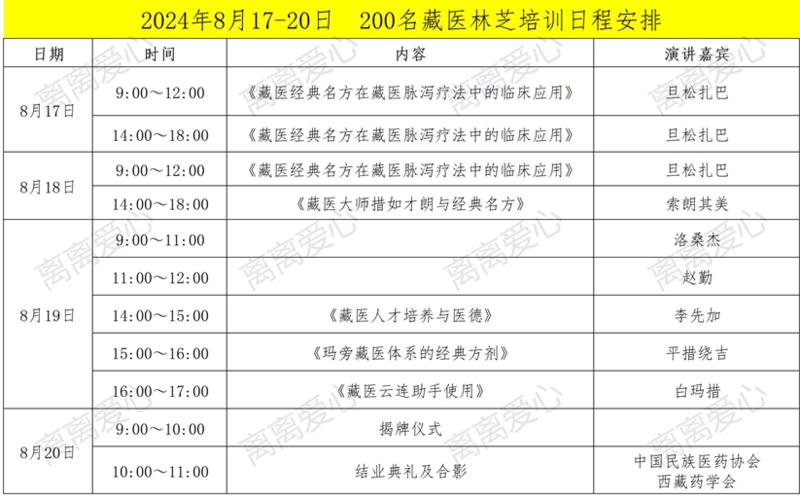 2024年8月17-20日 200名藏医林芝培训日程安排

| 日期 | 时间 | 内容 | 演讲嘉宾 |
|---|---|---|---|
| 8月17日 | 9:00～12:00 | 《藏医经典名方在藏医脉泻疗法中的临床应用》 | 旦松扎巴 |
|  | 14:00～18:00 | 《藏医经典名方在藏医脉泻疗法中的临床应用》 | 旦松扎巴 |
| 8月18日 | 9:00～12:00 | 《藏医经典名方在藏医脉泻疗法中的临床应用》 | 旦松扎巴 |
|  | 14:00～18:00 | 《藏医大师措如才朗与经典名方》 | 索朗其美 |
| 8月19日 | 9:00～11:00 |  | 洛桑杰 |
|  | 11:00～12:00 |  | 赵勤 |
|  | 14:00～15:00 | 《藏医人才培养与医德》 | 李先加 |
|  | 15:00～16:00 | 《玛旁藏医体系的经典方剂》 | 平措绕吉 |
|  | 16:00～17:00 | 《藏医云连助手使用》 | 白玛措 |
| 8月20日 | 9:00～10:00 | 揭牌仪式 |  |
|  | 10:00～11:00 | 结业典礼及合影 | 中国民族医药协会 西藏药学会 |

离离爱心